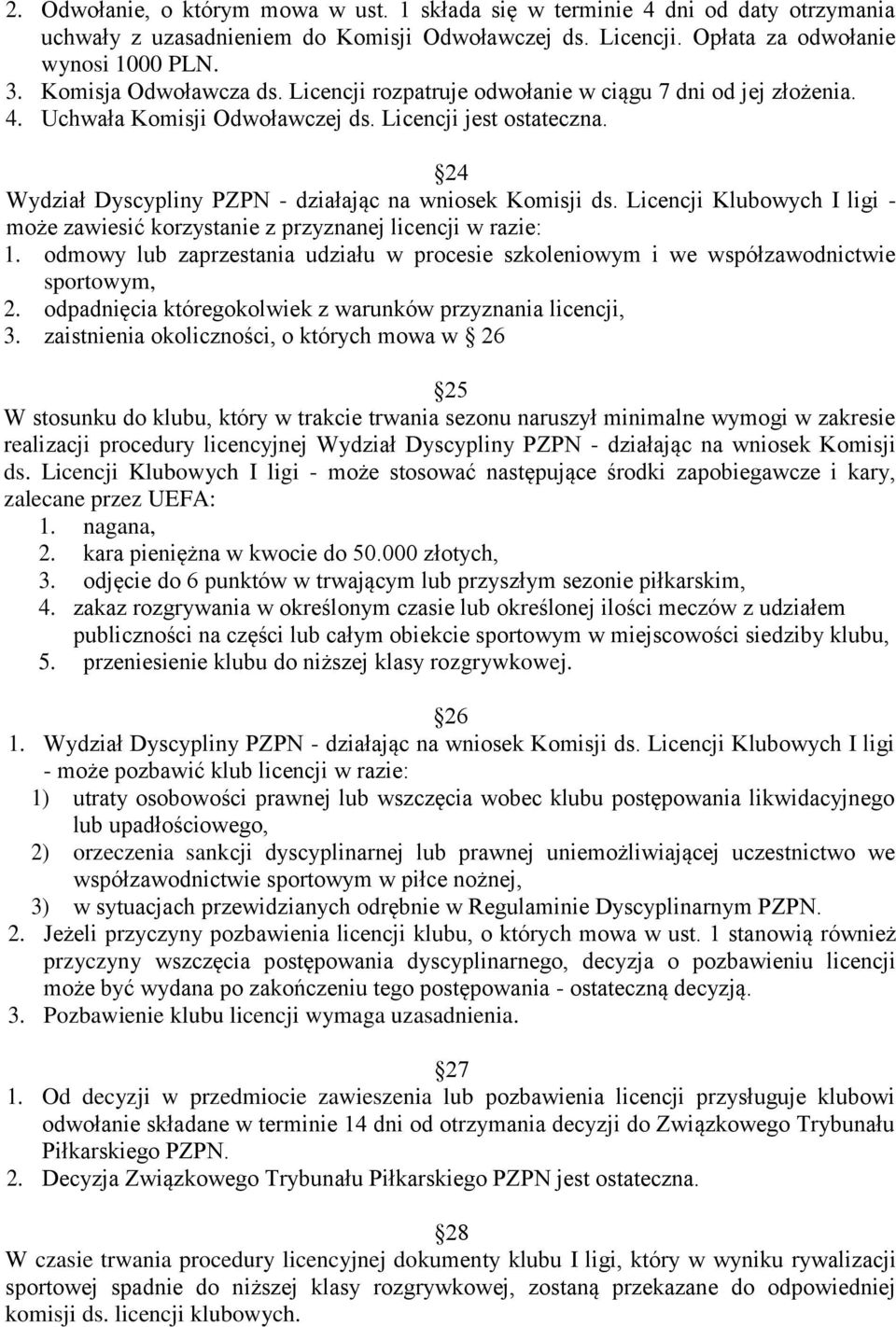 2. Odwołanie, o którym mowa w ust. 1 składa się w terminie 4 dni od daty otrzymania uchwały z uzasadnieniem do Komisji Odwoławczej ds. Licencji. Opłata za odwołanie wynosi 1000 PLN.
3. Komisja Odwoławcza ds. Licencji rozpatruje odwołanie w ciągu 7 dni od jej złożenia.
4. Uchwała Komisji Odwoławczej ds. Licencji jest ostateczna.

24

Wydział Dyscypliny PZPN - działając na wniosek Komisji ds. Licencji Klubowych I ligi - może zawiesić korzystanie z przyznanej licencji w razie:
1. odmowy lub zaprzestania udziału w procesie szkoleniowym i we współzawodnictwie sportowym,
2. odpadnięcia któregokolwiek z warunków przyznania licencji,
3. zaistnienia okoliczności, o których mowa w 26

25

W stosunku do klubu, który w trakcie trwania sezonu naruszył minimalne wymogi w zakresie realizacji procedury licencyjnej Wydział Dyscypliny PZPN - działając na wniosek Komisji ds. Licencji Klubowych I ligi - może stosować następujące środki zapobiegawcze i kary, zalecane przez UEFA:
1. nagana,
2. kara pieniężna w kwocie do 50.000 złotych,
3. odjęcie do 6 punktów w trwającym lub przyszłym sezonie piłkarskim,
4. zakaz rozgrywania w określonym czasie lub określonej ilości meczów z udziałem publiczności na części lub całym obiekcie sportowym w miejscowości siedziby klubu,
5. przeniesienie klubu do niższej klasy rozgrywkowej.

26

1. Wydział Dyscypliny PZPN - działając na wniosek Komisji ds. Licencji Klubowych I ligi - może pozbawić klub licencji w razie:
1) utraty osobowości prawnej lub wszczęcia wobec klubu postępowania likwidacyjnego lub upadłościowego,
2) orzeczenia sankcji dyscyplinarnej lub prawnej uniemożliwiającej uczestnictwo we współzawodnictwie sportowym w piłce nożnej,
3) w sytuacjach przewidzianych odrębnie w Regulaminie Dyscyplinarnym PZPN.
2. Jeżeli przyczyny pozbawienia licencji klubu, o których mowa w ust. 1 stanowią również przyczyny wszczęcia postępowania dyscyplinarnego, decyzja o pozbawieniu licencji może być wydana po zakończeniu tego postępowania - ostateczną decyzją.
3. Pozbawienie klubu licencji wymaga uzasadnienia.

27

1. Od decyzji w przedmiocie zawieszenia lub pozbawienia licencji przysługuje klubowi odwołanie składane w terminie 14 dni od otrzymania decyzji do Związkowego Trybunału Piłkarskiego PZPN.
2. Decyzja Związkowego Trybunału Piłkarskiego PZPN jest ostateczna.

28

W czasie trwania procedury licencyjnej dokumenty klubu I ligi, który w wyniku rywalizacji sportowej spadnie do niższej klasy rozgrywkowej, zostaną przekazane do odpowiedniej komisji ds. licencji klubowych.